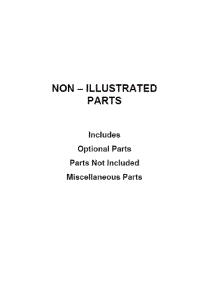 NON – ILLUSTRATED PARTS

Includes

Optional Parts

Parts Not Included

Miscellaneous Parts